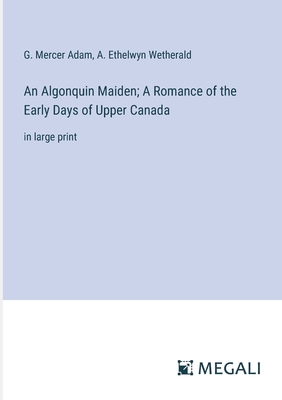 G. Mercer Adam, A. Ethelwyn Wetherald

An Algonquin Maiden; A Romance of the Early Days of Upper Canada

in large print

MEGALI